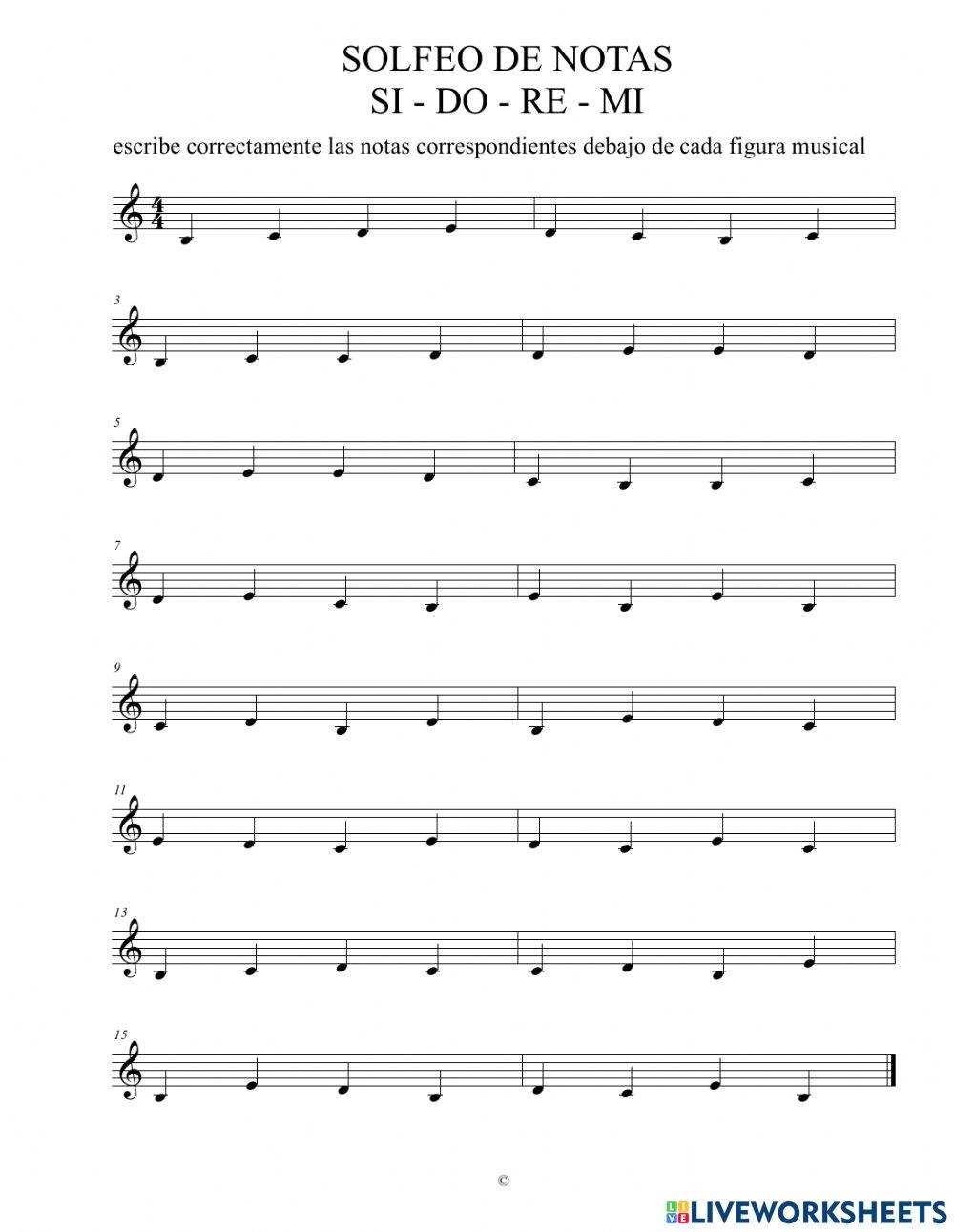 SOLFEO DE NOTAS
SI - DO - RE - MI

escribe correctamente las notas correspondientes debajo de cada figura musical

$\frac{4}{4}$

3

5

7

9

11

13

15

©

LIVEWORKSHEETS